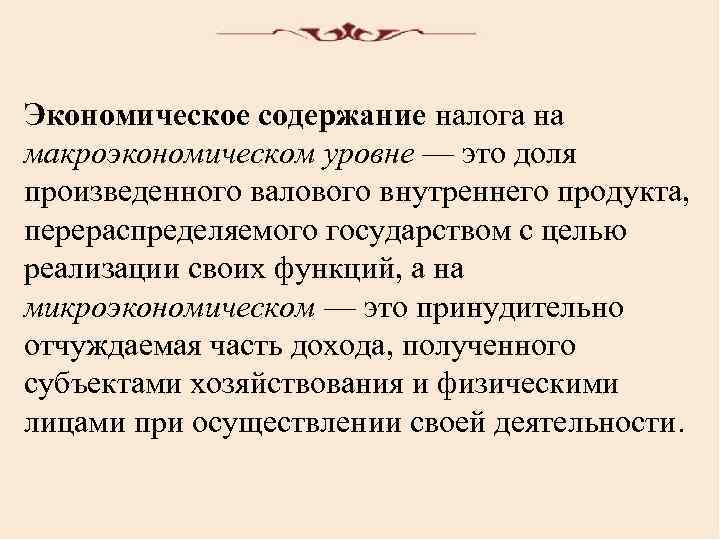 Экономическое содержание налога на макроэкономическом уровне — это доля произведенного валового внутреннего продукта, перераспределяемого государством с целью реализации своих функций, а на микроэкономическом — это принудительно отчуждаемая часть дохода, полученного субъектами хозяйствования и физическими лицами при осуществлении своей деятельности.